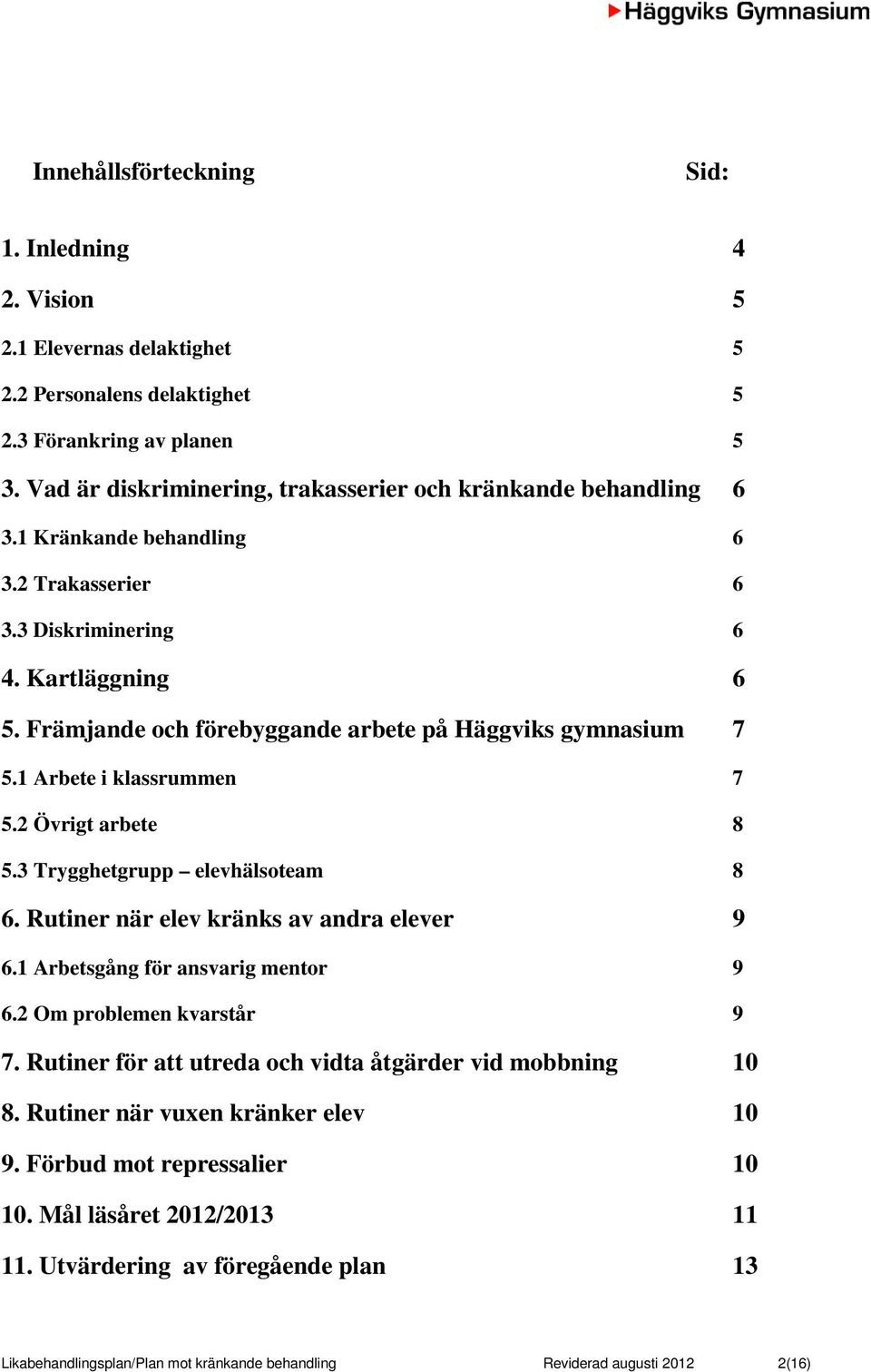 Häggviks Gymnasium

Innehållsförteckning Sid:

1. Inledning 4
2. Vision 5
2.1 Elevernas delaktighet 5
2.2 Personalens delaktighet 5
2.3 Förankring av planen 5
3. Vad är diskriminering, trakasserier och kränkande behandling 6
3.1 Kränkande behandling 6
3.2 Trakasserier 6
3.3 Diskriminering 6
4. Kartläggning 6
5. Främjande och förebyggande arbete på Häggviks gymnasium 7
5.1 Arbete i klassrummen 7
5.2 Övrigt arbete 8
5.3 Trygghetgrupp – elevhälsoteam 8
6. Rutiner när elev kränks av andra elever 9
6.1 Arbetsgång för ansvarig mentor 9
6.2 Om problemen kvarstår 9
7. Rutiner för att utreda och vidta åtgärder vid mobbning 10
8. Rutiner när vuxen kränker elev 10
9. Förbud mot repressalier 10
10. Mål läsåret 2012/2013 11
11. Utvärdering av föregående plan 13

Likabehandlingsplan/Plan mot kränkande behandling Reviderad augusti 2012 2(16)